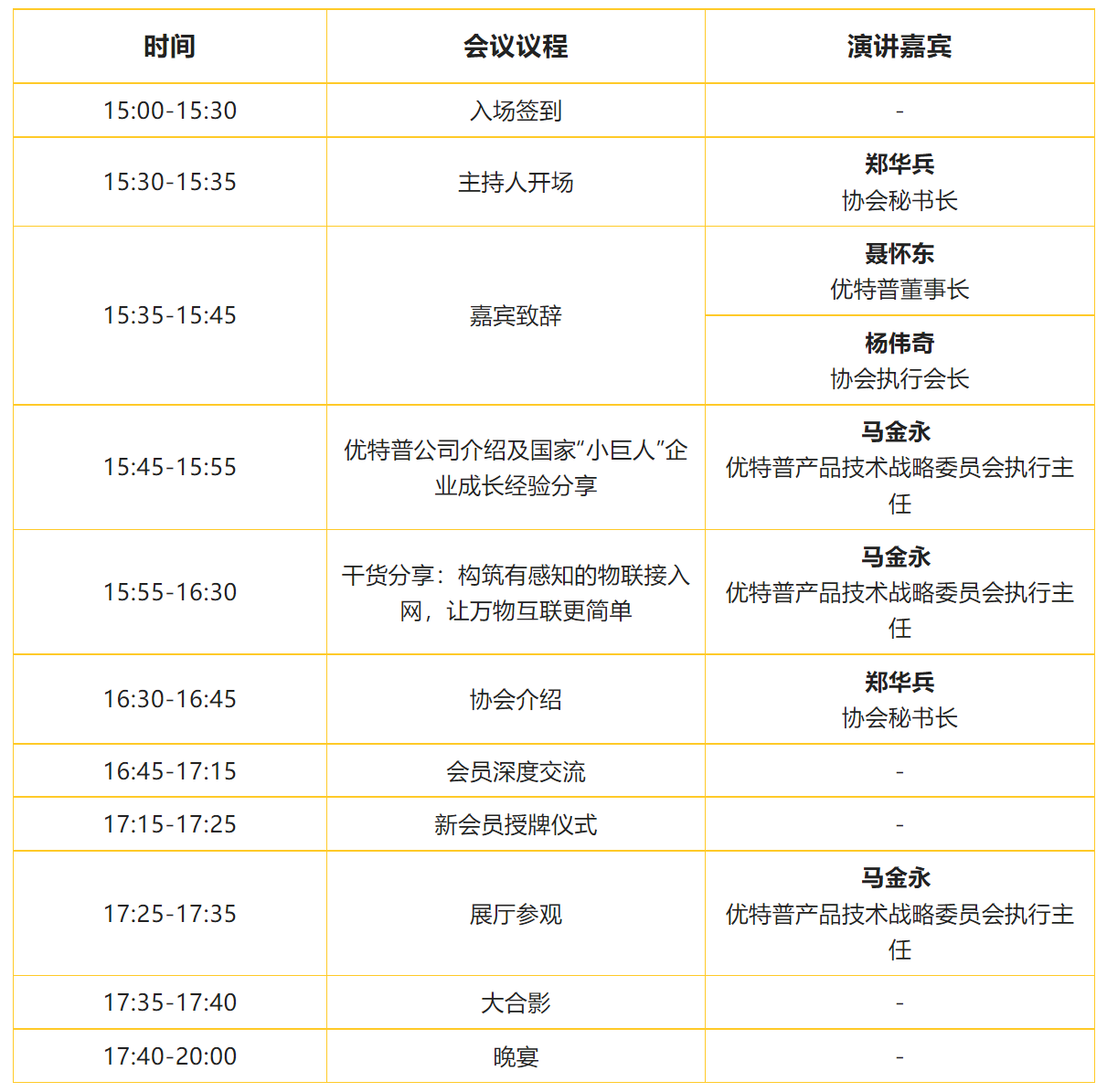 | 时间 | 会议议程 | 演讲嘉宾 |
|---|---|---|
| 15:00-15:30 | 入场签到 | - |
| 15:30-15:35 | 主持人开场 | 郑华兵 协会秘书长 |
| 15:35-15:45 | 嘉宾致辞 | 聂怀东 优特普董事长 |
| | | 杨伟奇 协会执行会长 |
| 15:45-15:55 | 优特普公司介绍及国家“小巨人”企业成长经验分享 | 马金永 优特普产品技术战略委员会执行主任 |
| 15:55-16:30 | 干货分享：构筑有感知的物联接入网，让万物互联更简单 | 马金永 优特普产品技术战略委员会执行主任 |
| 16:30-16:45 | 协会介绍 | 郑华兵 协会秘书长 |
| 16:45-17:15 | 会员深度交流 | - |
| 17:15-17:25 | 新会员授牌仪式 | - |
| 17:25-17:35 | 展厅参观 | 马金永 优特普产品技术战略委员会执行主任 |
| 17:35-17:40 | 大合影 | - |
| 17:40-20:00 | 晚宴 | - |